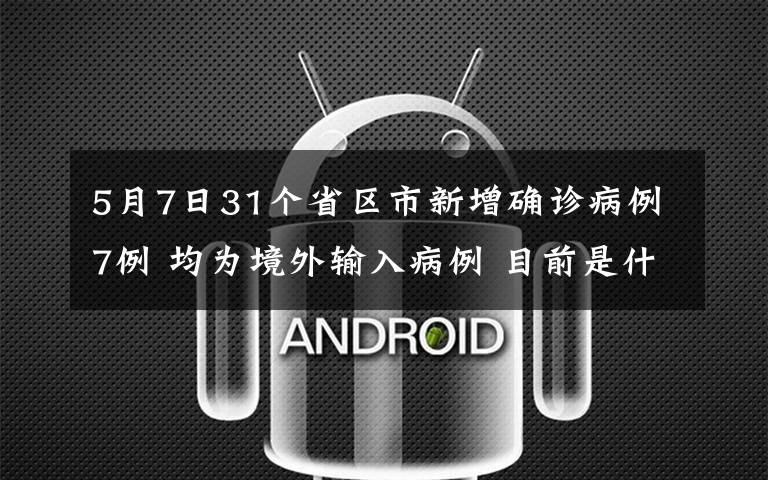 5月7日31个省区市新增确诊病例7例 均为境外输入病例 目前是什

ANDROID